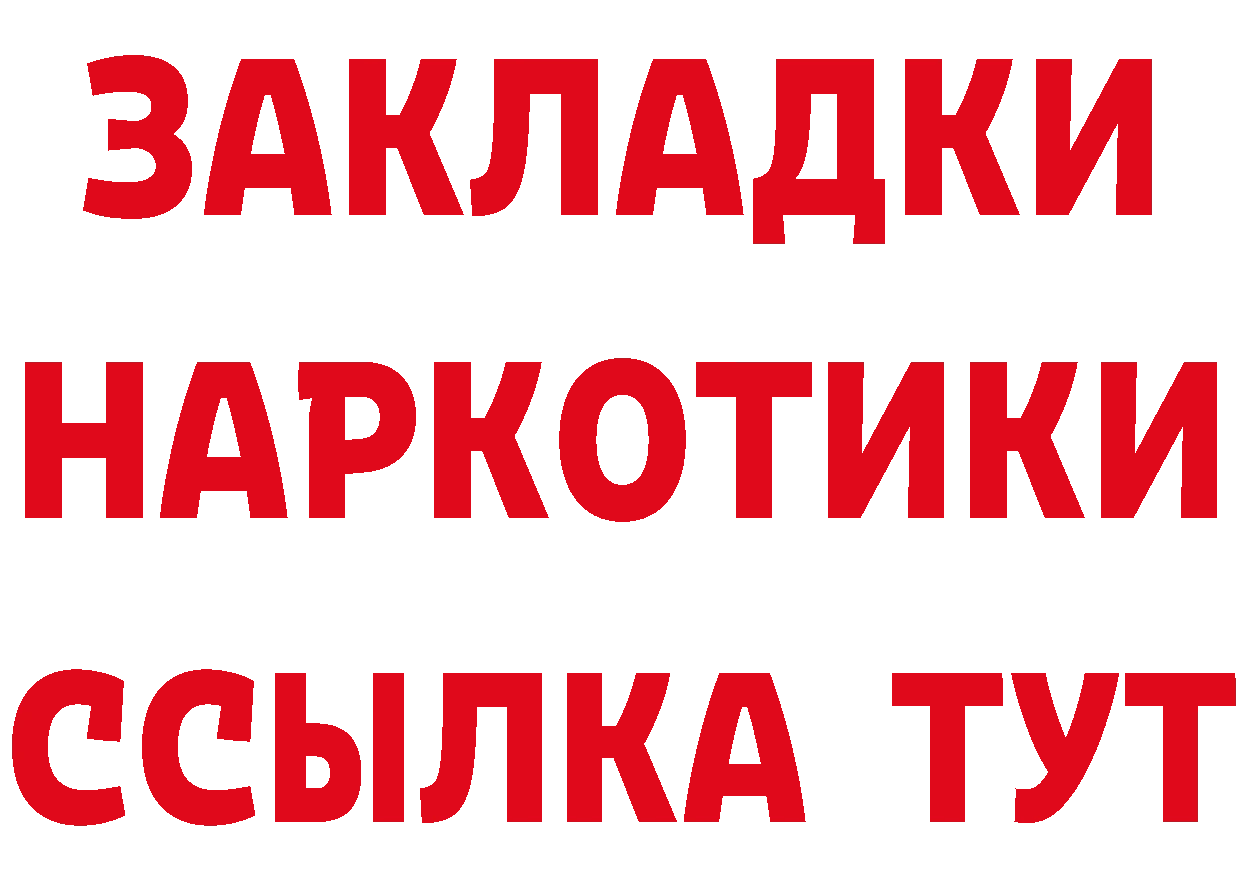 ЗАКЛАДКИ НАРКОТИКИ ССЫЛКА ТУТ